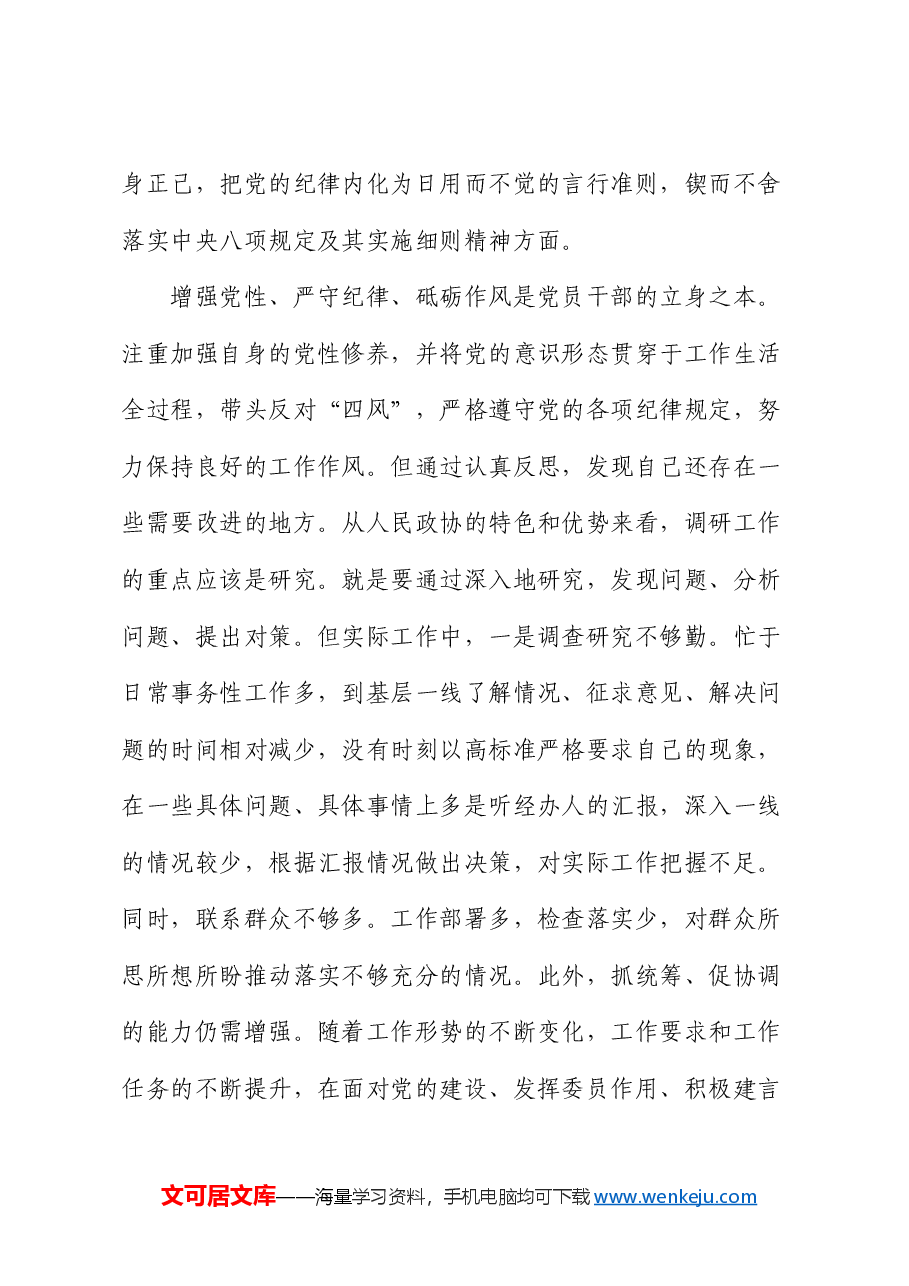 身正己，把党的纪律内化为日用而不觉的言行准则，锲而不舍落实中央八项规定及其实施细则精神方面。

增强党性、严守纪律、砥砺作风是党员干部的立身之本。注重加强自身的党性修养，并将党的意识形态贯穿于工作生活全过程，带头反对“四风”，严格遵守党的各项纪律规定，努力保持良好的工作作风。但通过认真反思，发现自己还存在一些需要改进的地方。从人民政协的特色和优势来看，调研工作的重点应该是研究。就是要通过深入地研究，发现问题、分析问题、提出对策。但实际工作中，一是调查研究不够勤。忙于日常事务性工作多，到基层一线了解情况、征求意见、解决问题的时间相对减少，没有时刻以高标准严格要求自己的现象，在一些具体问题、具体事情上多是听经办人的汇报，深入一线的情况较少，根据汇报情况做出决策，对实际工作把握不足。同时，联系群众不够多。工作部署多，检查落实少，对群众所思所想所盼推动落实不够充分的情况。此外，抓统筹、促协调的能力仍需增强。随着工作形势的不断变化，工作要求和工作任务的不断提升，在面对党的建设、发挥委员作用、积极建言

文可居文库——海量学习资料，手机电脑均可下载www.wenkeju.com